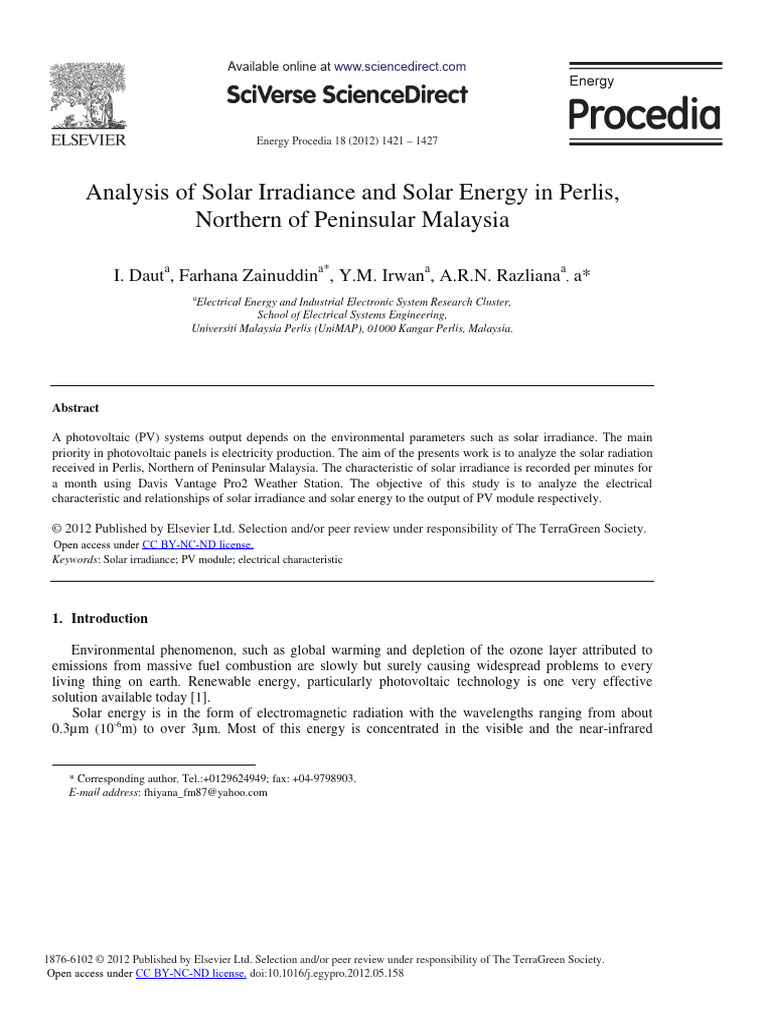 ELSEVIER

Available online at www.sciencedirect.com

SciVerse ScienceDirect

Energy Procedia 18 (2012) 1421 – 1427

Energy
Procedia

Analysis of Solar Irradiance and Solar Energy in Perlis, Northern of Peninsular Malaysia

I. Daut$^{a}$, Farhana Zainuddin$^{a*}$, Y.M. Irwan$^{a}$, A.R.N. Razliana$^{a}$, a*

$^{a}$Electrical Energy and Industrial Electronic System Research Cluster,
School of Electrical Systems Engineering,
Universiti Malaysia Perlis (UniMAP), 01000 Kangar Perlis, Malaysia.

Abstract

A photovoltaic (PV) systems output depends on the environmental parameters such as solar irradiance. The main priority in photovoltaic panels is electricity production. The aim of the presents work is to analyze the solar radiation received in Perlis, Northern of Peninsular Malaysia. The characteristic of solar irradiance is recorded per minutes for a month using Davis Vantage Pro2 Weather Station. The objective of this study is to analyze the electrical characteristic and relationships of solar irradiance and solar energy to the output of PV module respectively.

© 2012 Published by Elsevier Ltd. Selection and/or peer review under responsibility of The TerraGreen Society.
Open access under CC BY-NC-ND license.
Keywords: Solar irradiance; PV module; electrical characteristic

1. Introduction

Environmental phenomenon, such as global warming and depletion of the ozone layer attributed to emissions from massive fuel combustion are slowly but surely causing widespread problems to every living thing on earth. Renewable energy, particularly photovoltaic technology is one very effective solution available today [1].

Solar energy is in the form of electromagnetic radiation with the wavelengths ranging from about 0.3μm ($10^{-6}$m) to over 3μm. Most of this energy is concentrated in the visible and the near-infrared

* Corresponding author. Tel.:+0129624949; fax: +04-9798903.
E-mail address: fhiyana_fm87@yahoo.com

1876-6102 © 2012 Published by Elsevier Ltd. Selection and/or peer review under responsibility of The TerraGreen Society.
Open access under CC BY-NC-ND license. doi:10.1016/j.egypro.2012.05.158